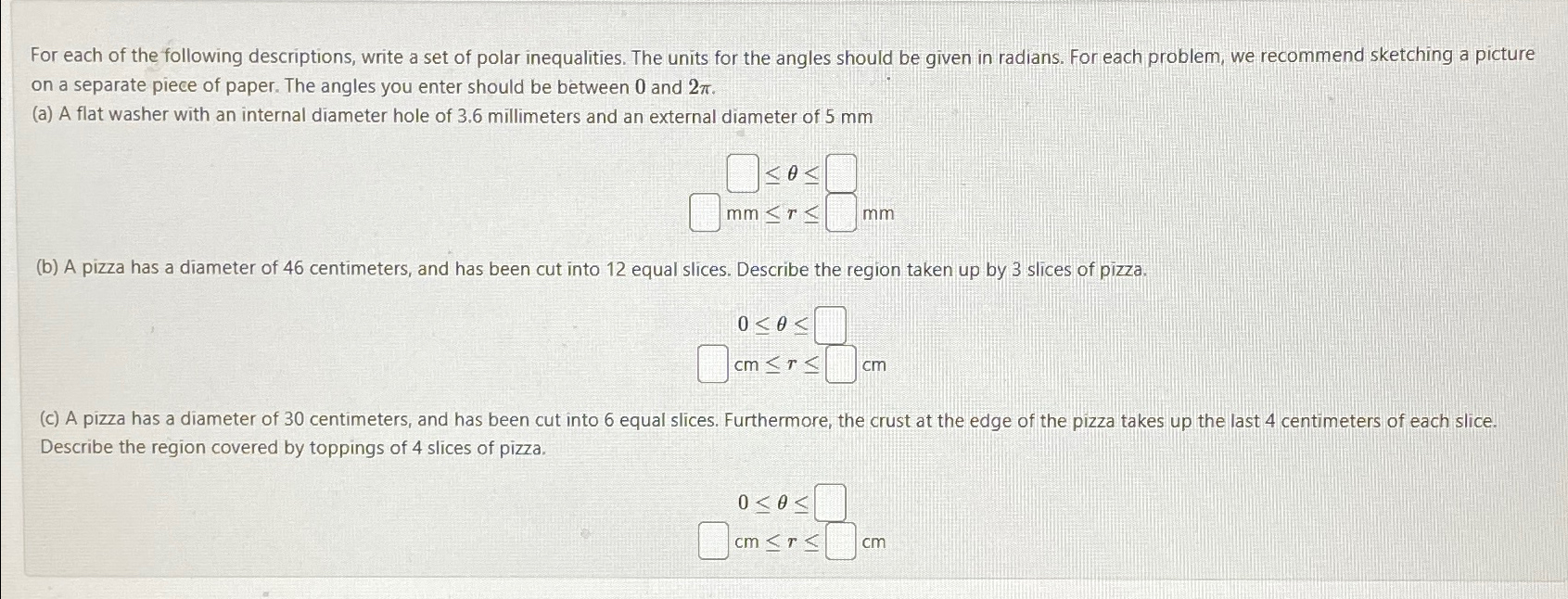 For each of the following descriptions, write a set of polar inequalities. The units for the angles should be given in radians. For each problem, we recommend sketching a picture on a separate piece of paper. The angles you enter should be between $0$ and $2\pi$.

(a) A flat washer with an internal diameter hole of 3.6 millimeters and an external diameter of 5 mm

$\square \leq \theta \leq \square$

$\square$ mm $\leq r \leq \square$ mm

(b) A pizza has a diameter of 46 centimeters, and has been cut into 12 equal slices. Describe the region taken up by 3 slices of pizza.

$0 \leq \theta \leq \square$

$\square$ cm $\leq r \leq \square$ cm

(c) A pizza has a diameter of 30 centimeters, and has been cut into 6 equal slices. Furthermore, the crust at the edge of the pizza takes up the last 4 centimeters of each slice. Describe the region covered by toppings of 4 slices of pizza.

$0 \leq \theta \leq \square$

$\square$ cm $\leq r \leq \square$ cm